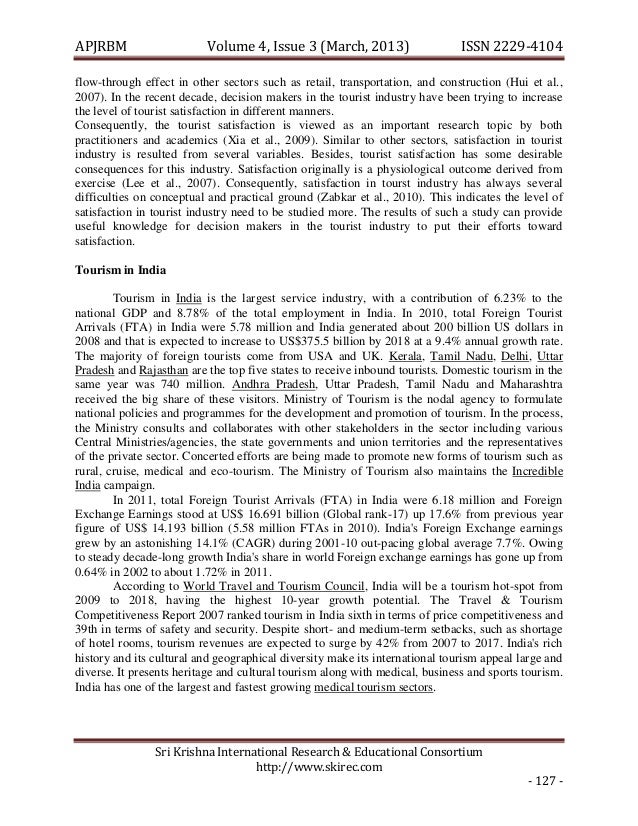 APJRBM Volume 4, Issue 3 (March, 2013) ISSN 2229-4104

flow-through effect in other sectors such as retail, transportation, and construction (Hui et al., 2007). In the recent decade, decision makers in the tourist industry have been trying to increase the level of tourist satisfaction in different manners.
Consequently, the tourist satisfaction is viewed as an important research topic by both practitioners and academics (Xia et al., 2009). Similar to other sectors, satisfaction in tourist industry is resulted from several variables. Besides, tourist satisfaction has some desirable consequences for this industry. Satisfaction originally is a physiological outcome derived from exercise (Lee et al., 2007). Consequently, satisfaction in tourst industry has always several difficulties on conceptual and practical ground (Zabkar et al., 2010). This indicates the level of satisfaction in tourist industry need to be studied more. The results of such a study can provide useful knowledge for decision makers in the tourist industry to put their efforts toward satisfaction.

Tourism in India

Tourism in India is the largest service industry, with a contribution of 6.23% to the national GDP and 8.78% of the total employment in India. In 2010, total Foreign Tourist Arrivals (FTA) in India were 5.78 million and India generated about 200 billion US dollars in 2008 and that is expected to increase to US$375.5 billion by 2018 at a 9.4% annual growth rate. The majority of foreign tourists come from USA and UK. Kerala, Tamil Nadu, Delhi, Uttar Pradesh and Rajasthan are the top five states to receive inbound tourists. Domestic tourism in the same year was 740 million. Andhra Pradesh, Uttar Pradesh, Tamil Nadu and Maharashtra received the big share of these visitors. Ministry of Tourism is the nodal agency to formulate national policies and programmes for the development and promotion of tourism. In the process, the Ministry consults and collaborates with other stakeholders in the sector including various Central Ministries/agencies, the state governments and union territories and the representatives of the private sector. Concerted efforts are being made to promote new forms of tourism such as rural, cruise, medical and eco-tourism. The Ministry of Tourism also maintains the Incredible India campaign.

In 2011, total Foreign Tourist Arrivals (FTA) in India were 6.18 million and Foreign Exchange Earnings stood at US$ 16.691 billion (Global rank-17) up 17.6% from previous year figure of US$ 14.193 billion (5.58 million FTAs in 2010). India's Foreign Exchange earnings grew by an astonishing 14.1% (CAGR) during 2001-10 out-pacing global average 7.7%. Owing to steady decade-long growth India's share in world Foreign exchange earnings has gone up from 0.64% in 2002 to about 1.72% in 2011.

According to World Travel and Tourism Council, India will be a tourism hot-spot from 2009 to 2018, having the highest 10-year growth potential. The Travel & Tourism Competitiveness Report 2007 ranked tourism in India sixth in terms of price competitiveness and 39th in terms of safety and security. Despite short- and medium-term setbacks, such as shortage of hotel rooms, tourism revenues are expected to surge by 42% from 2007 to 2017. India's rich history and its cultural and geographical diversity make its international tourism appeal large and diverse. It presents heritage and cultural tourism along with medical, business and sports tourism. India has one of the largest and fastest growing medical tourism sectors.

Sri Krishna International Research & Educational Consortium
http://www.skirec.com

- 127 -